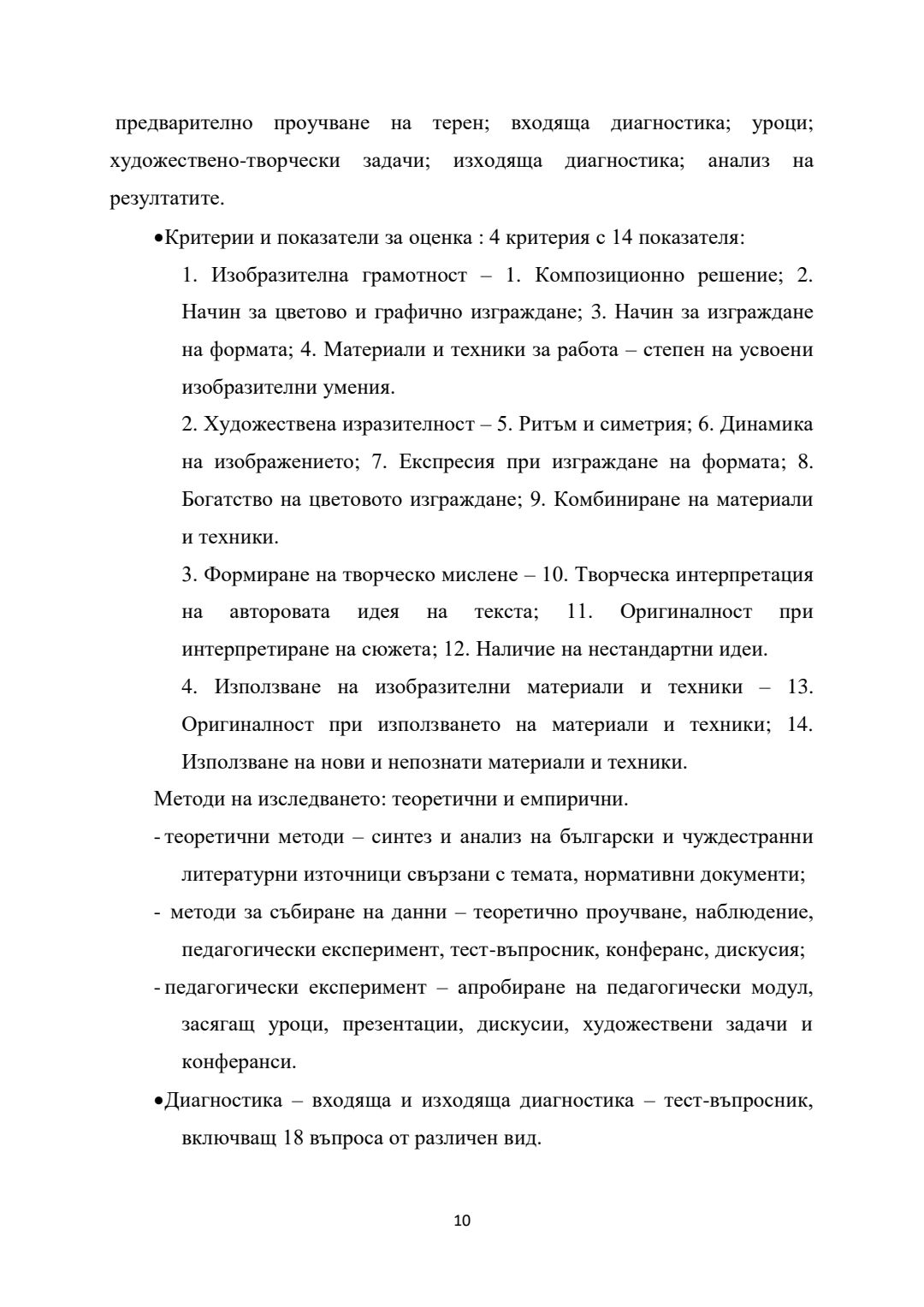 предварително проучване на терен; входяща диагностика; уроци; художествено-творчески задачи; изходяща диагностика; анализ на резултатите.

•Критерии и показатели за оценка : 4 критерия с 14 показателя:

1. Изобразителна грамотност – 1. Композиционно решение; 2. Начин за цветово и графично изграждане; 3. Начин за изграждане на формата; 4. Материали и техники за работа – степен на усвоени изобразителни умения.

2. Художествена изразителност – 5. Ритъм и симетрия; 6. Динамика на изображението; 7. Експресия при изграждане на формата; 8. Богатство на цветовото изграждане; 9. Комбиниране на материали и техники.

3. Формиране на творческо мислене – 10. Творческа интерпретация на авторовата идея на текста; 11. Оригиналност при интерпретиране на сюжета; 12. Наличие на нестандартни идеи.

4. Използване на изобразителни материали и техники – 13. Оригиналност при използването на материали и техники; 14. Използване на нови и непознати материали и техники.

Методи на изследването: теоретични и емпирични.

- теоретични методи – синтез и анализ на български и чуждестранни литературни източници свързани с темата, нормативни документи;

- методи за събиране на данни – теоретично проучване, наблюдение, педагогически експеримент, тест-въпросник, конферанс, дискусия;

- педагогически експеримент – апробиране на педагогически модул, засягащ уроци, презентации, дискусии, художествени задачи и конферанси.

•Диагностика – входяща и изходяща диагностика – тест-въпросник, включващ 18 въпроса от различен вид.

10